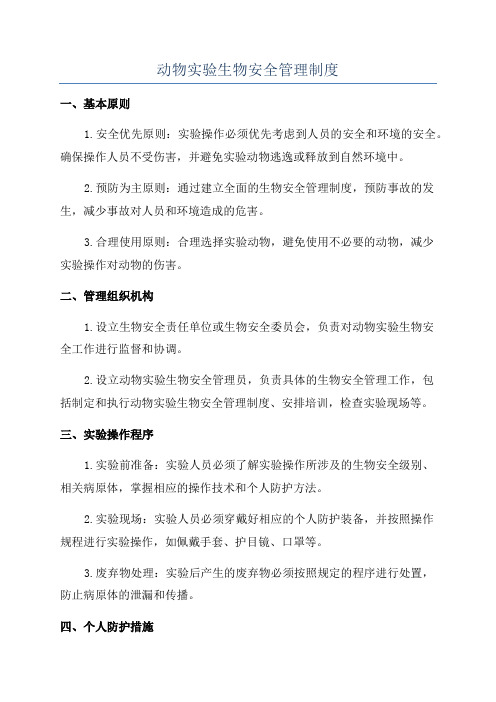 动物实验生物安全管理制度

一、基本原则

1.安全优先原则：实验操作必须优先考虑到人员的安全和环境的安全。确保操作人员不受伤害，并避免实验动物逃逸或释放到自然环境中。

2.预防为主原则：通过建立全面的生物安全管理制度，预防事故的发生，减少事故对人员和环境造成的危害。

3.合理使用原则：合理选择实验动物，避免使用不必要的动物，减少实验操作对动物的伤害。

二、管理组织机构

1.设立生物安全责任单位或生物安全委员会，负责对动物实验生物安全工作进行监督和协调。

2.设立动物实验生物安全管理员，负责具体的生物安全管理工作，包括制定和执行动物实验生物安全管理制度、安排培训，检查实验现场等。

三、实验操作程序

1.实验前准备：实验人员必须了解实验操作所涉及的生物安全级别、相关病原体，掌握相应的操作技术和个人防护方法。

2.实验现场：实验人员必须穿戴好相应的个人防护装备，并按照操作规程进行实验操作，如佩戴手套、护目镜、口罩等。

3.废弃物处理：实验后产生的废弃物必须按照规定的程序进行处置，防止病原体的泄漏和传播。

四、个人防护措施